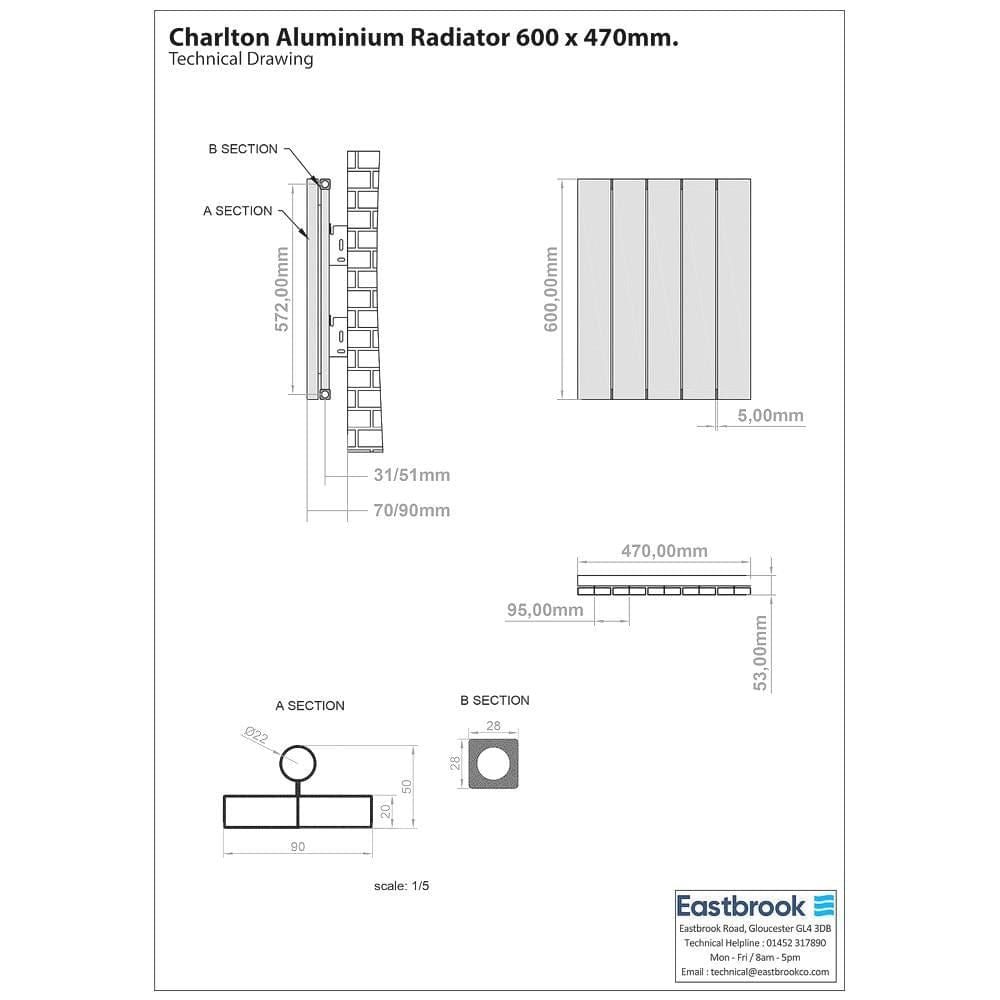 Charlton Aluminium Radiator 600 x 470mm.
Technical Drawing

B SECTION
A SECTION
572,00mm
31/51mm
70/90mm

600,00mm
5,00mm

470,00mm
95,00mm
53,00mm

A SECTION
Ø22
50
20
90

B SECTION
28
28

scale: 1/5

Eastbrook
Eastbrook Road, Gloucester GL4 3DB
Technical Helpline : 01452 317890
Mon - Fri / 8am - 5pm
Email : technical@eastbrookco.com